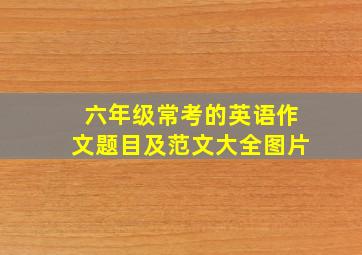 六年级常考的英语作文题目及范文大全图片